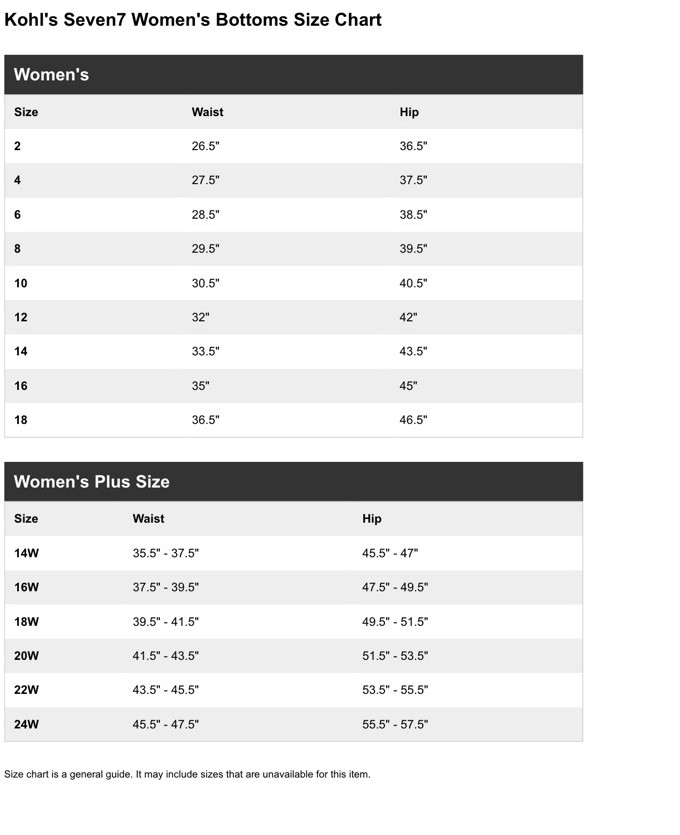 Kohl's Seven7 Women's Bottoms Size Chart

Women's

| Size | Waist | Hip |
|---|---|---|
| 2 | 26.5" | 36.5" |
| 4 | 27.5" | 37.5" |
| 6 | 28.5" | 38.5" |
| 8 | 29.5" | 39.5" |
| 10 | 30.5" | 40.5" |
| 12 | 32" | 42" |
| 14 | 33.5" | 43.5" |
| 16 | 35" | 45" |
| 18 | 36.5" | 46.5" |

Women's Plus Size

| Size | Waist | Hip |
|---|---|---|
| 14W | 35.5" - 37.5" | 45.5" - 47" |
| 16W | 37.5" - 39.5" | 47.5" - 49.5" |
| 18W | 39.5" - 41.5" | 49.5" - 51.5" |
| 20W | 41.5" - 43.5" | 51.5" - 53.5" |
| 22W | 43.5" - 45.5" | 53.5" - 55.5" |
| 24W | 45.5" - 47.5" | 55.5" - 57.5" |

Size chart is a general guide. It may include sizes that are unavailable for this item.